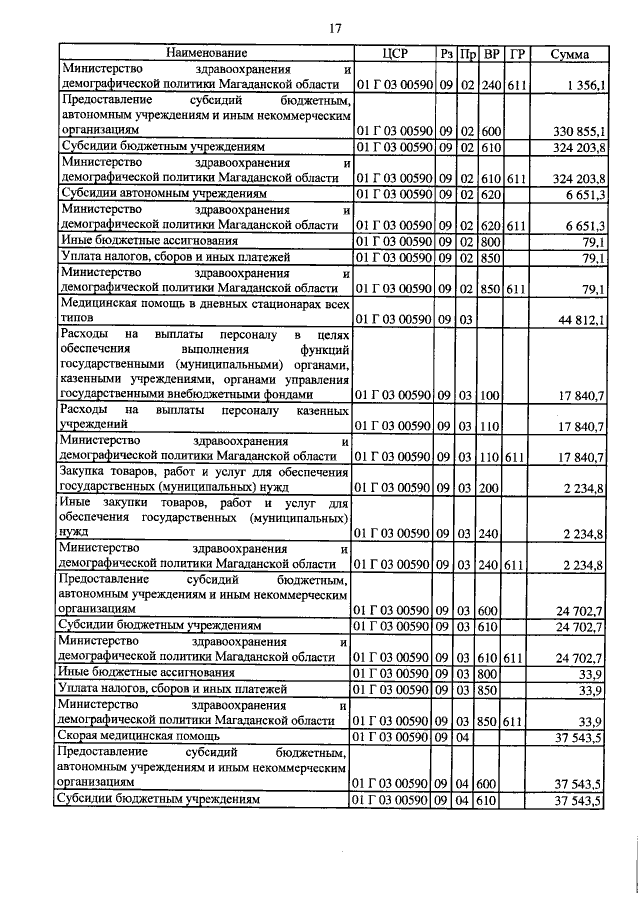 17

| Наименование | ЦСР | Рз | Пр | ВР | ГР | Сумма |
|---|---|---|---|---|---|---|
| Министерство здравоохранения и демографической политики Магаданской области | 01 Г 03 00590 | 09 | 02 | 240 | 611 | 1 356,1 |
| Предоставление субсидий бюджетным, автономным учреждениям и иным некоммерческим организациям | 01 Г 03 00590 | 09 | 02 | 600 | | 330 855,1 |
| Субсидии бюджетным учреждениям | 01 Г 03 00590 | 09 | 02 | 610 | | 324 203,8 |
| Министерство здравоохранения и демографической политики Магаданской области | 01 Г 03 00590 | 09 | 02 | 610 | 611 | 324 203,8 |
| Субсидии автономным учреждениям | 01 Г 03 00590 | 09 | 02 | 620 | | 6 651,3 |
| Министерство здравоохранения и демографической политики Магаданской области | 01 Г 03 00590 | 09 | 02 | 620 | 611 | 6 651,3 |
| Иные бюджетные ассигнования | 01 Г 03 00590 | 09 | 02 | 800 | | 79,1 |
| Уплата налогов, сборов и иных платежей | 01 Г 03 00590 | 09 | 02 | 850 | | 79,1 |
| Министерство здравоохранения и демографической политики Магаданской области | 01 Г 03 00590 | 09 | 02 | 850 | 611 | 79,1 |
| Медицинская помощь в дневных стационарах всех типов | 01 Г 03 00590 | 09 | 03 | | | 44 812,1 |
| Расходы на выплаты персоналу в целях обеспечения выполнения функций государственными (муниципальными) органами, казенными учреждениями, органами управления государственными внебюджетными фондами | 01 Г 03 00590 | 09 | 03 | 100 | | 17 840,7 |
| Расходы на выплаты персоналу казенных учреждений | 01 Г 03 00590 | 09 | 03 | 110 | | 17 840,7 |
| Министерство здравоохранения и демографической политики Магаданской области | 01 Г 03 00590 | 09 | 03 | 110 | 611 | 17 840,7 |
| Закупка товаров, работ и услуг для обеспечения государственных (муниципальных) нужд | 01 Г 03 00590 | 09 | 03 | 200 | | 2 234,8 |
| Иные закупки товаров, работ и услуг для обеспечения государственных (муниципальных) нужд | 01 Г 03 00590 | 09 | 03 | 240 | | 2 234,8 |
| Министерство здравоохранения и демографической политики Магаданской области | 01 Г 03 00590 | 09 | 03 | 240 | 611 | 2 234,8 |
| Предоставление субсидий бюджетным, автономным учреждениям и иным некоммерческим организациям | 01 Г 03 00590 | 09 | 03 | 600 | | 24 702,7 |
| Субсидии бюджетным учреждениям | 01 Г 03 00590 | 09 | 03 | 610 | | 24 702,7 |
| Министерство здравоохранения и демографической политики Магаданской области | 01 Г 03 00590 | 09 | 03 | 610 | 611 | 24 702,7 |
| Иные бюджетные ассигнования | 01 Г 03 00590 | 09 | 03 | 800 | | 33,9 |
| Уплата налогов, сборов и иных платежей | 01 Г 03 00590 | 09 | 03 | 850 | | 33,9 |
| Министерство здравоохранения и демографической политики Магаданской области | 01 Г 03 00590 | 09 | 03 | 850 | 611 | 33,9 |
| Скорая медицинская помощь | 01 Г 03 00590 | 09 | 04 | | | 37 543,5 |
| Предоставление субсидий бюджетным, автономным учреждениям и иным некоммерческим организациям | 01 Г 03 00590 | 09 | 04 | 600 | | 37 543,5 |
| Субсидии бюджетным учреждениям | 01 Г 03 00590 | 09 | 04 | 610 | | 37 543,5 |